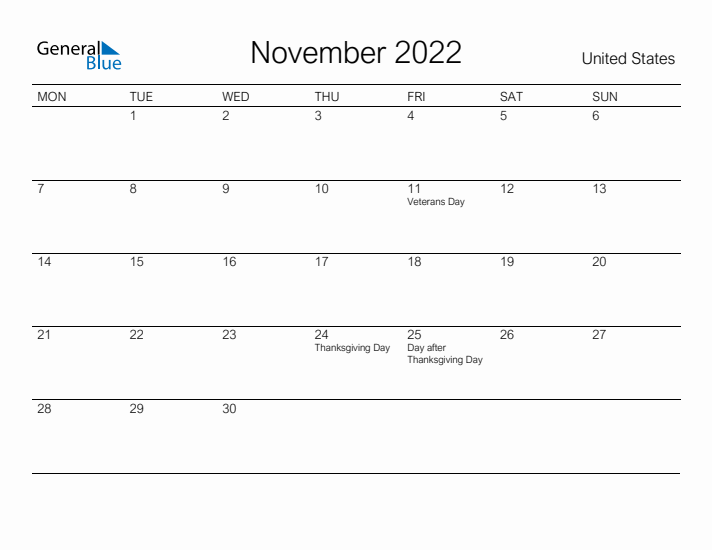 General Blue

November 2022

United States

| MON | TUE | WED | THU | FRI | SAT | SUN |
|---|---|---|---|---|---|---|
| | 1 | 2 | 3 | 4 | 5 | 6 |
| 7 | 8 | 9 | 10 | 11 Veterans Day | 12 | 13 |
| 14 | 15 | 16 | 17 | 18 | 19 | 20 |
| 21 | 22 | 23 | 24 Thanksgiving Day | 25 Day after Thanksgiving Day | 26 | 27 |
| 28 | 29 | 30 | | | | |